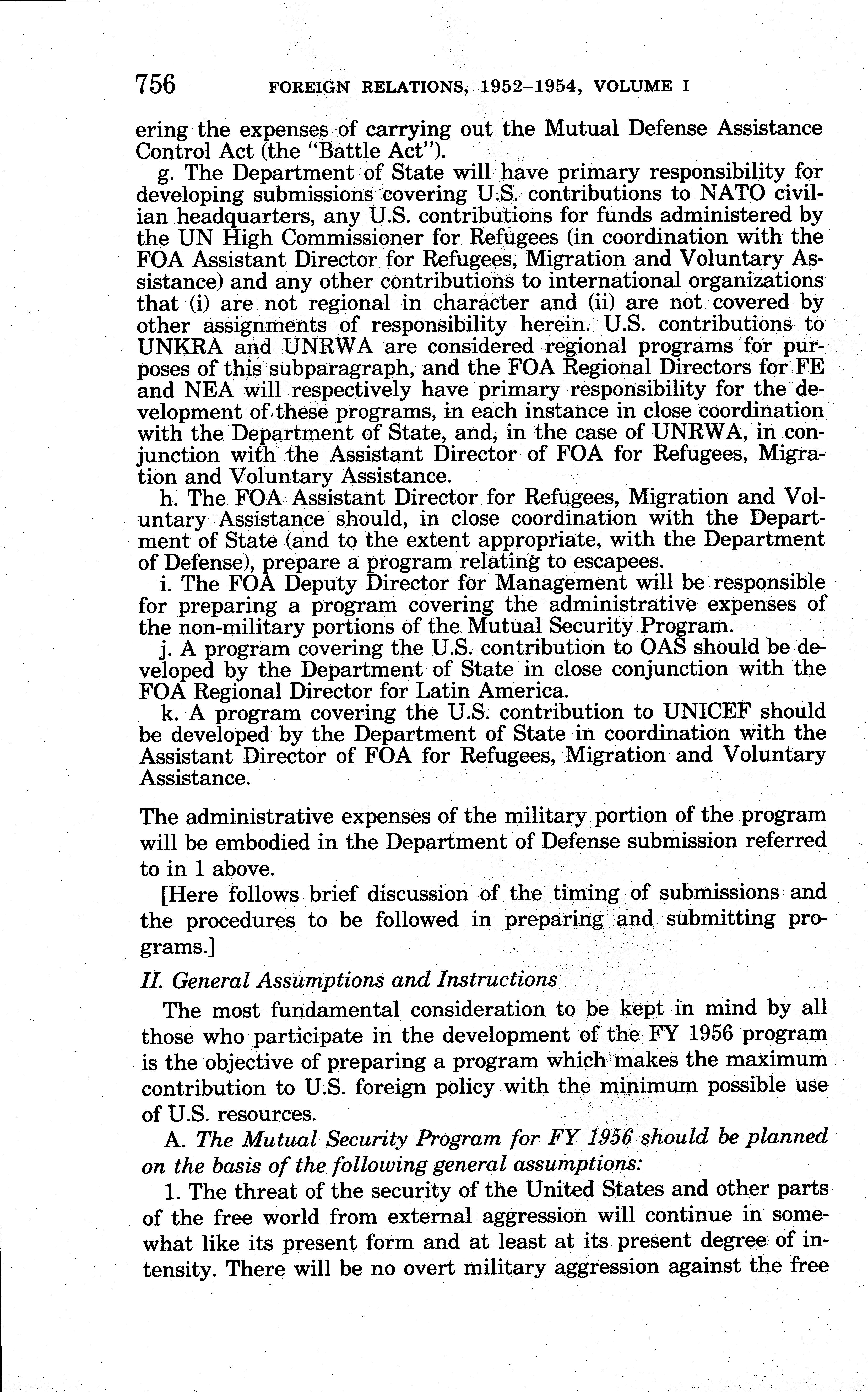 756 FOREIGN RELATIONS, 1952–1954, VOLUME I

ering the expenses of carrying out the Mutual Defense Assistance Control Act (the "Battle Act").

g. The Department of State will have primary responsibility for developing submissions covering U.S. contributions to NATO civilian headquarters, any U.S. contributions for funds administered by the UN High Commissioner for Refugees (in coordination with the FOA Assistant Director for Refugees, Migration and Voluntary Assistance) and any other contributions to international organizations that (i) are not regional in character and (ii) are not covered by other assignments of responsibility herein. U.S. contributions to UNKRA and UNRWA are considered regional programs for purposes of this subparagraph, and the FOA Regional Directors for FE and NEA will respectively have primary responsibility for the development of these programs, in each instance in close coordination with the Department of State, and, in the case of UNRWA, in conjunction with the Assistant Director of FOA for Refugees, Migration and Voluntary Assistance.

h. The FOA Assistant Director for Refugees, Migration and Voluntary Assistance should, in close coordination with the Department of State (and to the extent appropriate, with the Department of Defense), prepare a program relating to escapees.

i. The FOA Deputy Director for Management will be responsible for preparing a program covering the administrative expenses of the non-military portions of the Mutual Security Program.

j. A program covering the U.S. contribution to OAS should be developed by the Department of State in close conjunction with the FOA Regional Director for Latin America.

k. A program covering the U.S. contribution to UNICEF should be developed by the Department of State in coordination with the Assistant Director of FOA for Refugees, Migration and Voluntary Assistance.

The administrative expenses of the military portion of the program will be embodied in the Department of Defense submission referred to in 1 above.

[Here follows brief discussion of the timing of submissions and the procedures to be followed in preparing and submitting programs.]

II. General Assumptions and Instructions

The most fundamental consideration to be kept in mind by all those who participate in the development of the FY 1956 program is the objective of preparing a program which makes the maximum contribution to U.S. foreign policy with the minimum possible use of U.S. resources.

A. The Mutual Security Program for FY 1956 should be planned on the basis of the following general assumptions:

1. The threat of the security of the United States and other parts of the free world from external aggression will continue in somewhat like its present form and at least at its present degree of intensity. There will be no overt military aggression against the free